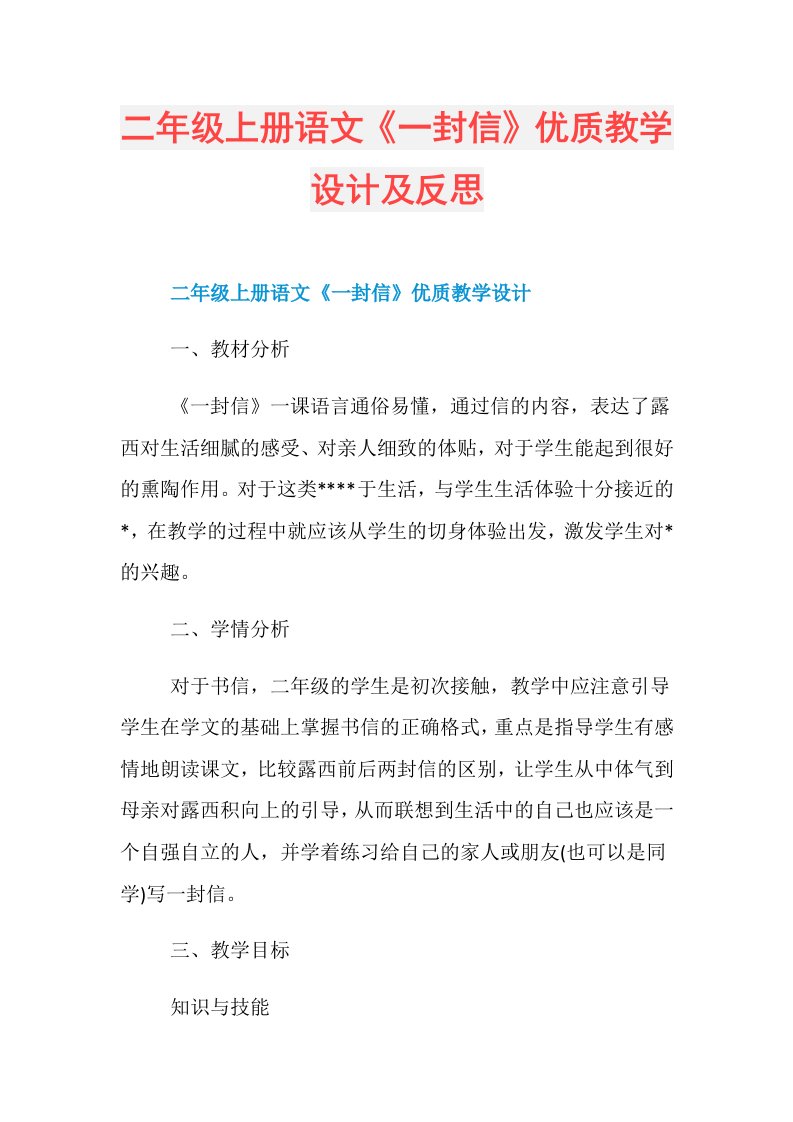 二年级上册语文《一封信》优质教学设计及反思

二年级上册语文《一封信》优质教学设计

一、教材分析

《一封信》一课语言通俗易懂，通过信的内容，表达了露西对生活细腻的感受、对亲人细致的体贴，对于学生能起到很好的熏陶作用。对于这类****于生活，与学生生活体验十分接近的*，在教学的过程中就应该从学生的切身体验出发，激发学生对*的兴趣。

二、学情分析

对于书信，二年级的学生是初次接触，教学中应注意引导学生在学文的基础上掌握书信的正确格式，重点是指导学生有感情地朗读课文，比较露西前后两封信的区别，让学生从中体气到母亲对露西积向上的引导，从而联想到生活中的自己也应该是一个自强自立的人，并学着练习给自己的家人或朋友(也可以是同学)写一封信。

三、教学目标

知识与技能